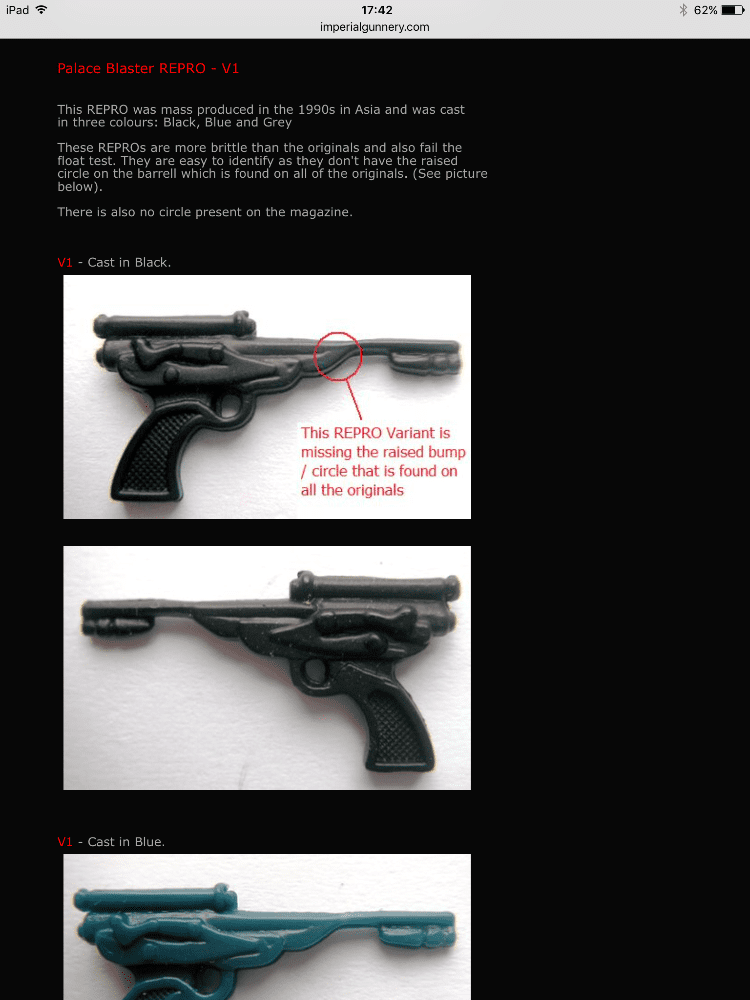 iPad 17:42 62%
imperialgunnery.com

Palace Blaster REPRO - V1

This REPRO was mass produced in the 1990s in Asia and was cast in three colours: Black, Blue and Grey

These REPROs are more brittle than the originals and also fail the float test. They are easy to identify as they don't have the raised circle on the barrell which is found on all of the originals. (See picture below).

There is also no circle present on the magazine.

V1 - Cast in Black.

This REPRO Variant is missing the raised bump / circle that is found on all the originals

V1 - Cast in Blue.